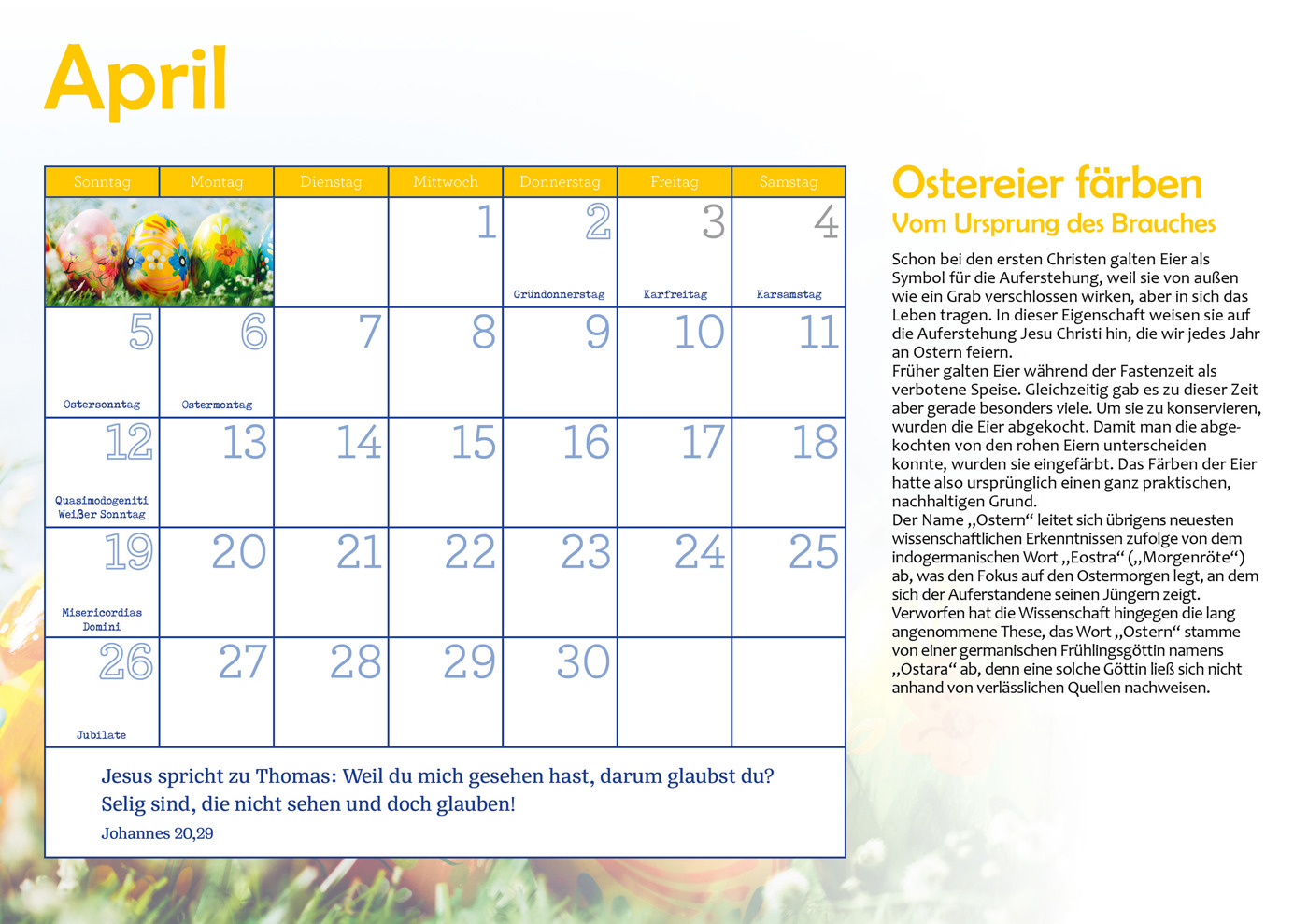 April

| Sonntag | Montag | Dienstag | Mittwoch | Donnerstag | Freitag | Samstag |
|---|---|---|---|---|---|---|
| | | | 1 | 2 Gründonnerstag | 3 Karfreitag | 4 Karsamstag |
| 5 Ostersonntag | 6 Ostermontag | 7 | 8 | 9 | 10 | 11 |
| 12 Quasimodogeniti Weißer Sonntag | 13 | 14 | 15 | 16 | 17 | 18 |
| 19 Misericordias Domini | 20 | 21 | 22 | 23 | 24 | 25 |
| 26 Jubilate | 27 | 28 | 29 | 30 | | |

Jesus spricht zu Thomas: Weil du mich gesehen hast, darum glaubst du? Selig sind, die nicht sehen und doch glauben!
Johannes 20,29

Ostereier färben
Vom Ursprung des Brauches

Schon bei den ersten Christen galten Eier als Symbol für die Auferstehung, weil sie von außen wie ein Grab verschlossen wirken, aber in sich das Leben tragen. In dieser Eigenschaft weisen sie auf die Auferstehung Jesu Christi hin, die wir jedes Jahr an Ostern feiern.
Früher galten Eier während der Fastenzeit als verbotene Speise. Gleichzeitig gab es zu dieser Zeit aber gerade besonders viele. Um sie zu konservieren, wurden die Eier abgekocht. Damit man die abgekochten von den rohen Eiern unterscheiden konnte, wurden sie eingefärbt. Das Färben der Eier hatte also ursprünglich einen ganz praktischen, nachhaltigen Grund.
Der Name „Ostern“ leitet sich übrigens neuesten wissenschaftlichen Erkenntnissen zufolge von dem indogermanischen Wort „Eostra“ („Morgenröte“) ab, was den Fokus auf den Ostermorgen legt, an dem sich der Auferstandene seinen Jüngern zeigt. Verworfen hat die Wissenschaft hingegen die lang angenommene These, das Wort „Ostern“ stamme von einer germanischen Frühlingsgöttin namens „Ostara“ ab, denn eine solche Göttin ließ sich nicht anhand von verlässlichen Quellen nachweisen.